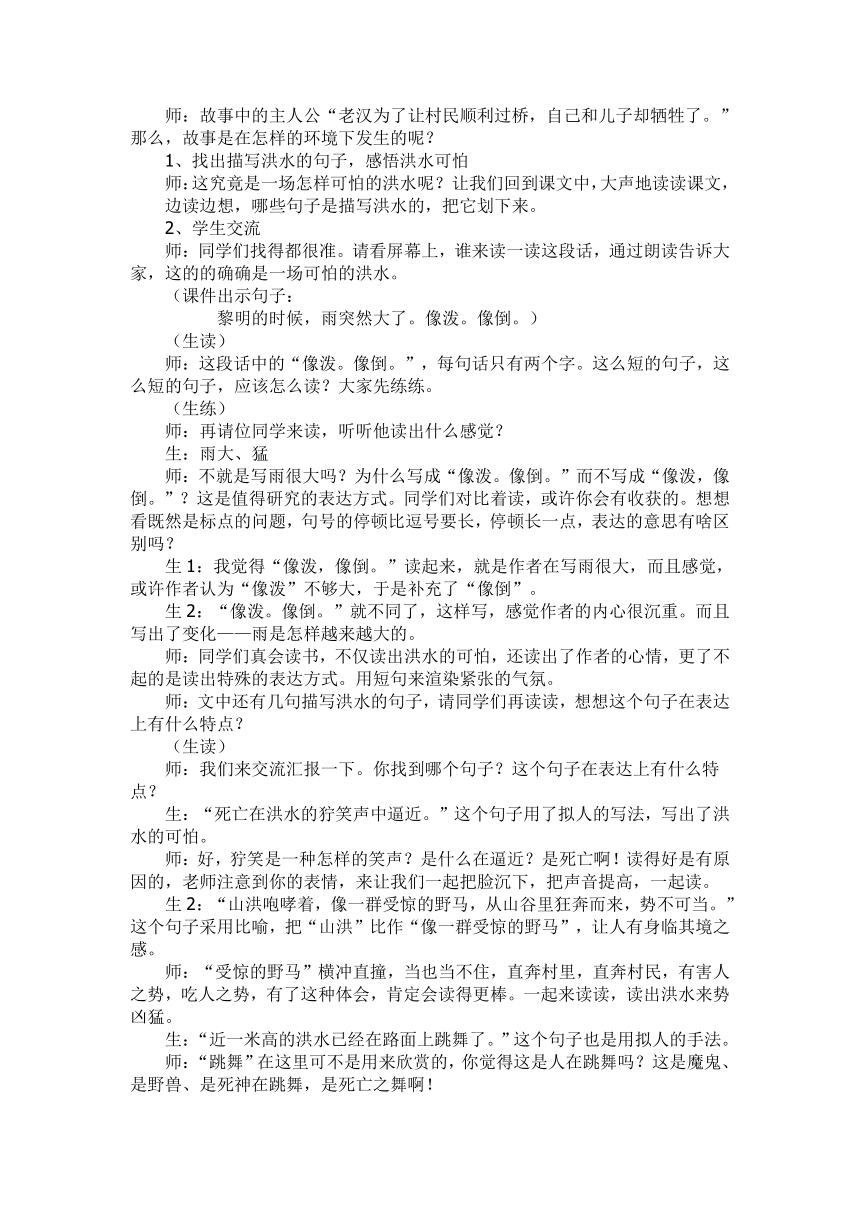 师：故事中的主人公“老汉为了让村民顺利过桥，自己和儿子却牺牲了。”那么，故事是在怎样的环境下发生的呢？

1、找出描写洪水的句子，感悟洪水可怕

师：这究竟是一场怎样可怕的洪水呢？让我们回到课文中，大声地读读课文，边读边想，哪些句子是描写洪水的，把它划下来。

2、学生交流

师：同学们找得都很准。请看屏幕上，谁来读一读这段话，通过朗读告诉大家，这的的确确是一场可怕的洪水。

（课件出示句子：

黎明的时候，雨突然大了。像泼。像倒。）

（生读）

师：这段话中的“像泼。像倒。”，每句话只有两个字。这么短的句子，这么短的句子，应该怎么读？大家先练练。

（生练）

师：再请位同学来读，听听他读出什么感觉？

生：雨大、猛

师：不就是写雨很大吗？为什么写成“像泼。像倒。”而不写成“像泼，像倒。”？这是值得研究的表达方式。同学们对比着读，或许你会有收获的。想想看既然是标点的问题，句号的停顿比逗号要长，停顿长一点，表达的意思有啥区别吗？

生 1：我觉得“像泼，像倒。”读起来，就是作者在写雨很大，而且感觉，或许作者认为“像泼”不够大，于是补充了“像倒”。

生 2：“像泼。像倒。”就不同了，这样写，感觉作者的内心很沉重。而且写出了变化——雨是怎样越来越大的。

师：同学们真会读书，不仅读出洪水的可怕，还读出了作者的心情，更了不起的是读出特殊的表达方式。用短句来渲染紧张的气氛。

师：文中还有几句描写洪水的句子，请同学们再读读，想想这个句子在表达上有什么特点？

（生读）

师：我们来交流汇报一下。你找到哪个句子？这个句子在表达上有什么特点？

生：“死亡在洪水的狞笑声中逼近。”这个句子用了拟人的写法，写出了洪水的可怕。

师：好，狞笑是一种怎样的笑声？是什么在逼近？是死亡啊！读得好是有原因的，老师注意到你的表情，来让我们一起把脸沉下，把声音提高，一起读。

生 2：“山洪咆哮着，像一群受惊的野马，从山谷里狂奔而来，势不可当。”这个句子采用比喻，把“山洪”比作“像一群受惊的野马”，让人有身临其境之感。

师：“受惊的野马”横冲直撞，当也当不住，直奔村里，直奔村民，有害人之势，吃人之势，有了这种体会，肯定会读得更棒。一起来读读，读出洪水来势凶猛。

生：“近一米高的洪水已经在路面上跳舞了。”这个句子也是用拟人的手法。

师：“跳舞”在这里可不是用来欣赏的，你觉得这是人在跳舞吗？这是魔鬼、是野兽、是死神在跳舞，是死亡之舞啊！